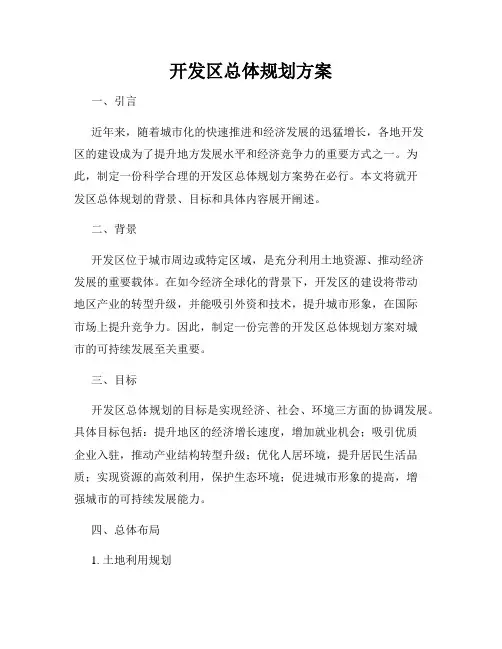 开发区总体规划方案

一、引言

近年来，随着城市化的快速推进和经济发展的迅猛增长，各地开发区的建设成为了提升地方发展水平和经济竞争力的重要方式之一。为此，制定一份科学合理的开发区总体规划方案势在必行。本文将就开发区总体规划的背景、目标和具体内容展开阐述。

二、背景

开发区位于城市周边或特定区域，是充分利用土地资源、推动经济发展的重要载体。在如今经济全球化的背景下，开发区的建设将带动地区产业的转型升级，并能吸引外资和技术，提升城市形象，在国际市场上提升竞争力。因此，制定一份完善的开发区总体规划方案对城市的可持续发展至关重要。

三、目标

开发区总体规划的目标是实现经济、社会、环境三方面的协调发展。具体目标包括：提升地区的经济增长速度，增加就业机会；吸引优质企业入驻，推动产业结构转型升级；优化人居环境，提升居民生活品质；实现资源的高效利用，保护生态环境；促进城市形象的提高，增强城市的可持续发展能力。

四、总体布局

1. 土地利用规划